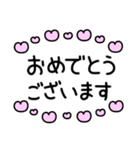 おめでとう
ございます